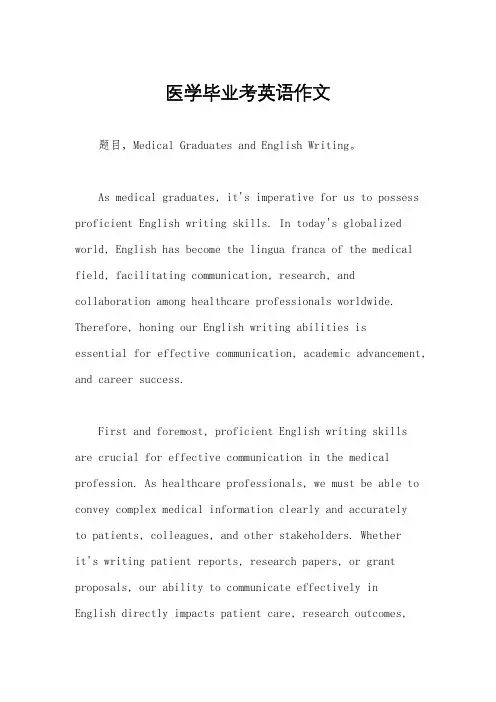 医学毕业考英语作文

题目，Medical Graduates and English Writing。

As medical graduates, it's imperative for us to possess proficient English writing skills. In today's globalized world, English has become the lingua franca of the medical field, facilitating communication, research, and collaboration among healthcare professionals worldwide. Therefore, honing our English writing abilities is essential for effective communication, academic advancement, and career success.

First and foremost, proficient English writing skills are crucial for effective communication in the medical profession. As healthcare professionals, we must be able to convey complex medical information clearly and accurately to patients, colleagues, and other stakeholders. Whether it's writing patient reports, research papers, or grant proposals, our ability to communicate effectively in English directly impacts patient care, research outcomes,